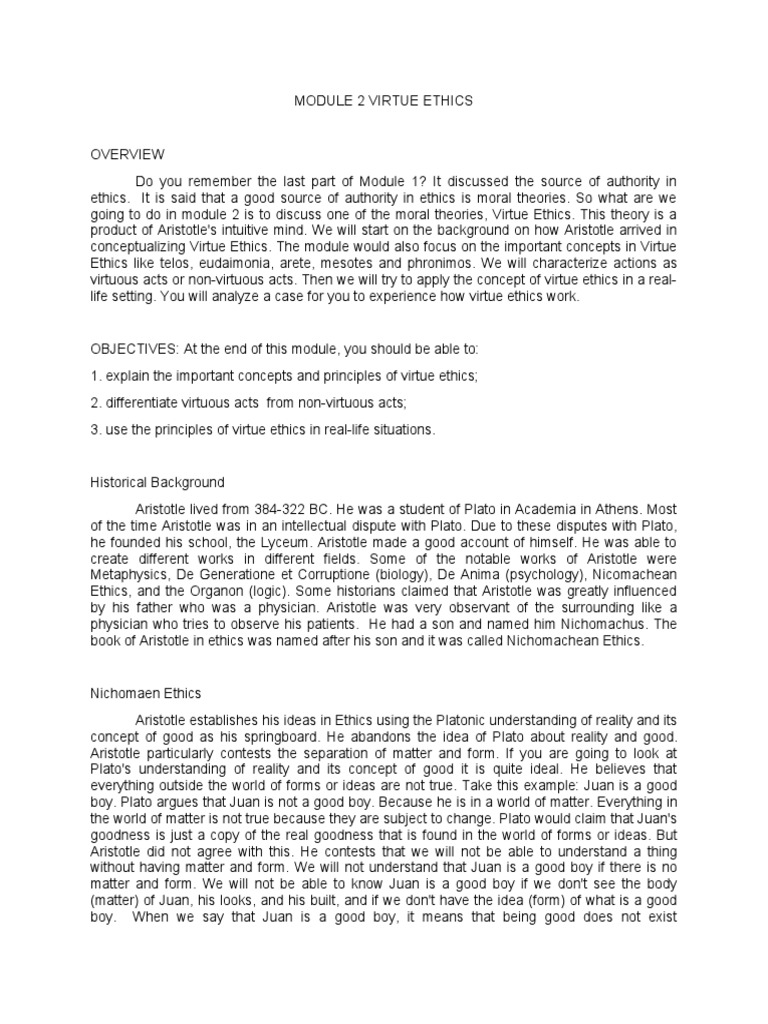 MODULE 2 VIRTUE ETHICS

OVERVIEW

Do you remember the last part of Module 1? It discussed the source of authority in ethics. It is said that a good source of authority in ethics is moral theories. So what are we going to do in module 2 is to discuss one of the moral theories, Virtue Ethics. This theory is a product of Aristotle's intuitive mind. We will start on the background on how Aristotle arrived in conceptualizing Virtue Ethics. The module would also focus on the important concepts in Virtue Ethics like telos, eudaimonia, arete, mesotes and phronimos. We will characterize actions as virtuous acts or non-virtuous acts. Then we will try to apply the concept of virtue ethics in a real-life setting. You will analyze a case for you to experience how virtue ethics work.

OBJECTIVES: At the end of this module, you should be able to:

1. explain the important concepts and principles of virtue ethics;

2. differentiate virtuous acts from non-virtuous acts;

3. use the principles of virtue ethics in real-life situations.

Historical Background

Aristotle lived from 384-322 BC. He was a student of Plato in Academia in Athens. Most of the time Aristotle was in an intellectual dispute with Plato. Due to these disputes with Plato, he founded his school, the Lyceum. Aristotle made a good account of himself. He was able to create different works in different fields. Some of the notable works of Aristotle were Metaphysics, De Generatione et Corruptione (biology), De Anima (psychology), Nicomachean Ethics, and the Organon (logic). Some historians claimed that Aristotle was greatly influenced by his father who was a physician. Aristotle was very observant of the surrounding like a physician who tries to observe his patients. He had a son and named him Nichomachus. The book of Aristotle in ethics was named after his son and it was called Nichomachean Ethics.

Nichomaen Ethics

Aristotle establishes his ideas in Ethics using the Platonic understanding of reality and its concept of good as his springboard. He abandons the idea of Plato about reality and good. Aristotle particularly contests the separation of matter and form. If you are going to look at Plato's understanding of reality and its concept of good it is quite ideal. He believes that everything outside the world of forms or ideas are not true. Take this example: Juan is a good boy. Plato argues that Juan is not a good boy. Because he is in a world of matter. Everything in the world of matter is not true because they are subject to change. Plato would claim that Juan's goodness is just a copy of the real goodness that is found in the world of forms or ideas. But Aristotle did not agree with this. He contests that we will not be able to understand a thing without having matter and form. We will not understand that Juan is a good boy if there is no matter and form. We will not be able to know Juan is a good boy if we don't see the body (matter) of Juan, his looks, and his built, and if we don't have the idea (form) of what is a good boy. When we say that Juan is a good boy, it means that being good does not exist